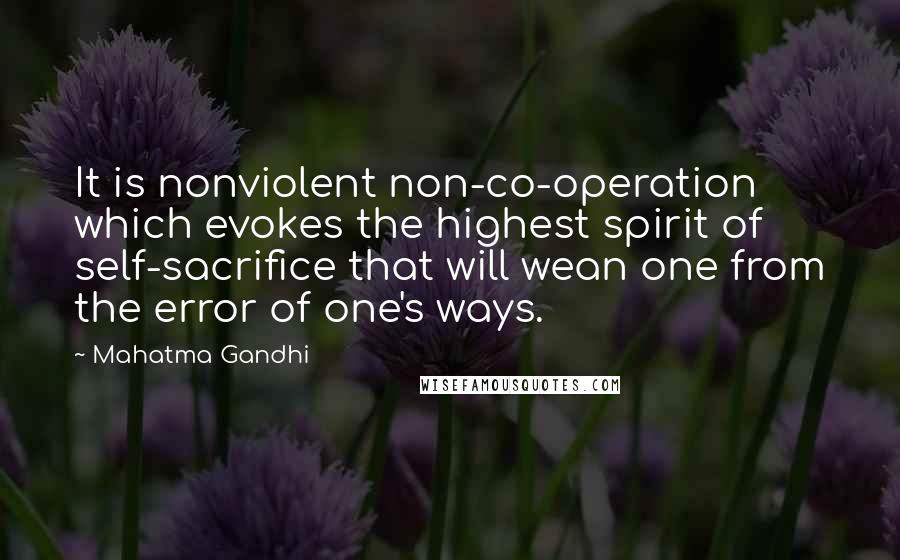 It is nonviolent non-co-operation which evokes the highest spirit of self-sacrifice that will wean one from the error of one's ways.

~ Mahatma Gandhi

WISEFAMOUSQUOTES.COM